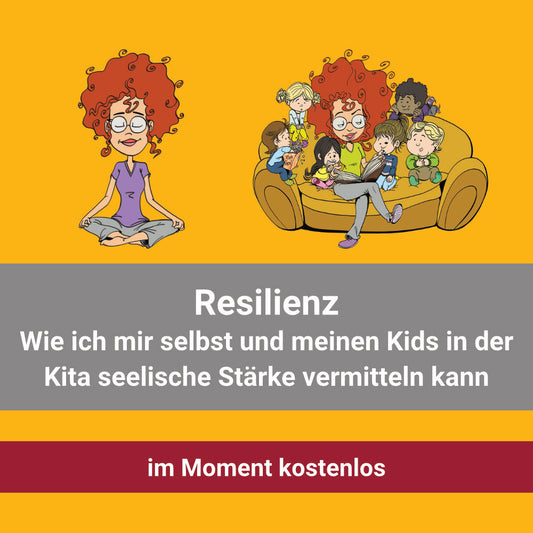 Resilienz
Wie ich mir selbst und meinen Kids in der Kita seelische Stärke vermitteln kann

im Moment kostenlos